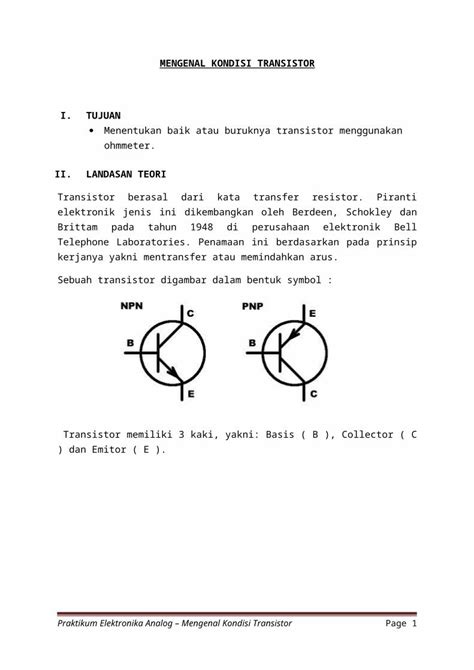 MENGENAL KONDISI TRANSISTOR

I. TUJUAN

• Menentukan baik atau buruknya transistor menggunakan ohmmeter.

II. LANDASAN TEORI

Transistor berasal dari kata transfer resistor. Piranti elektronik jenis ini dikembangkan oleh Berdeen, Schokley dan Brittam pada tahun 1948 di perusahaan elektronik Bell Telephone Laboratories. Penamaan ini berdasarkan pada prinsip kerjanya yakni mentransfer atau memindahkan arus.

Sebuah transistor digambar dalam bentuk symbol :

NPN C B E

PNP E B C

Transistor memiliki 3 kaki, yakni: Basis ( B ), Collector ( C ) dan Emitor ( E ).

Praktikum Elektronika Analog – Mengenal Kondisi Transistor

Page 1